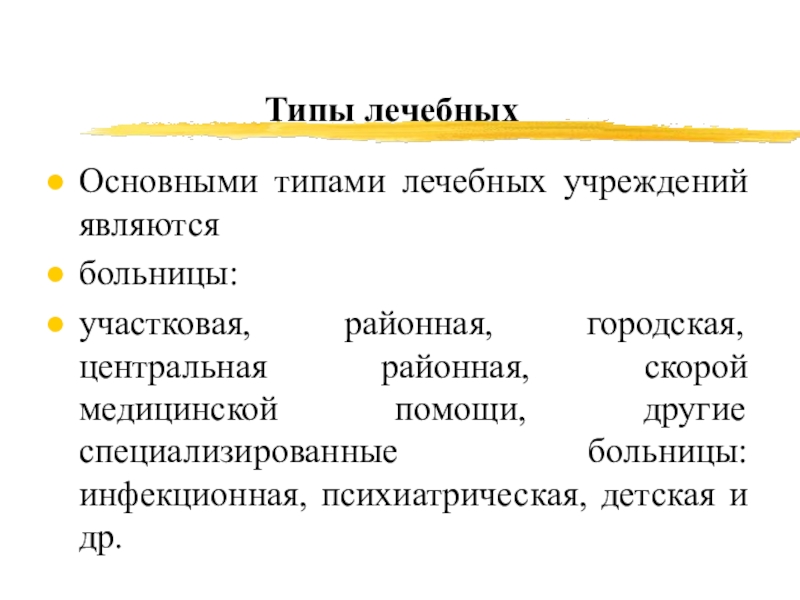 Типы лечебных

• Основными типами лечебных учреждений являются

• больницы:

• участковая, районная, городская, центральная районная, скорой медицинской помощи, другие специализированные больницы: инфекционная, психиатрическая, детская и др.